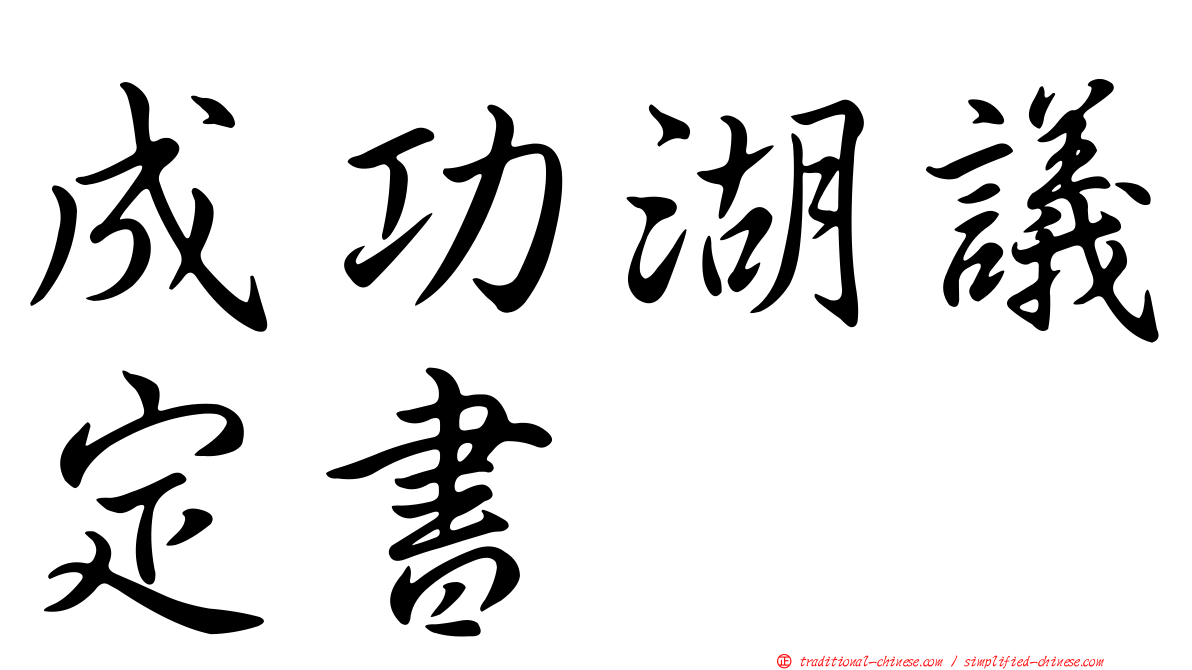 成功湖議定書

正 traditional-chinese.com / simplified-chinese.com